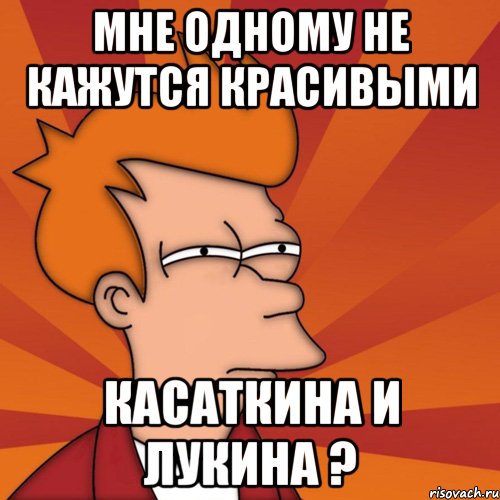 МНЕ ОДНОМУ НЕ КАЖУТСЯ КРАСИВЫМИ

КАСАТКИНА И ЛУКИНА ?

risovach.ru